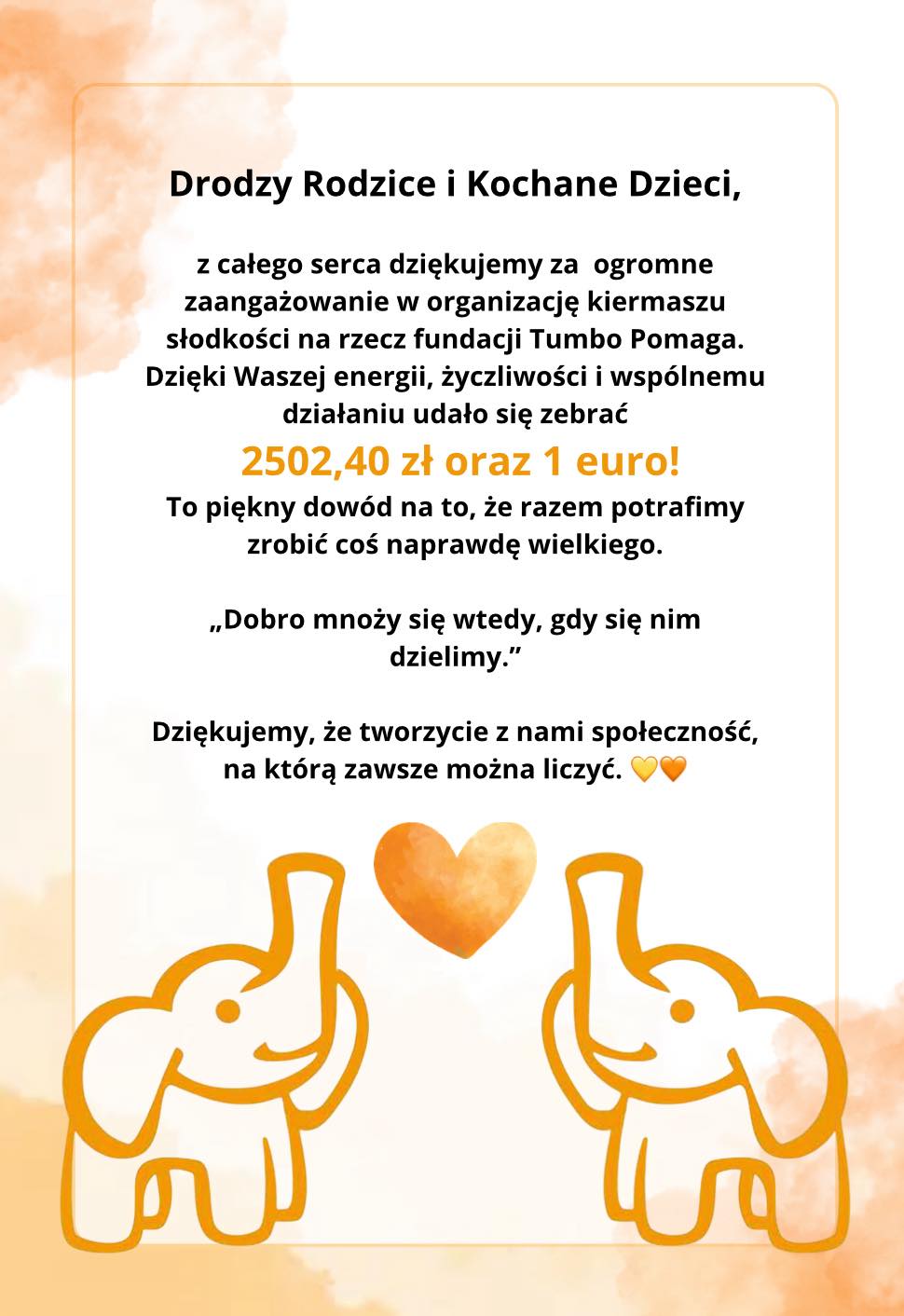 Drodzy Rodzice i Kochane Dzieci,

z całego serca dziękujemy za ogromne zaangażowanie w organizację kiermaszu słodkości na rzecz fundacji Tumbo Pomaga. Dzięki Waszej energii, życzliwości i wspólnemu działaniu udało się zebrać

2502,40 zł oraz 1 euro!

To piękny dowód na to, że razem potrafimy zrobić coś naprawdę wielkiego.

„Dobro mnoży się wtedy, gdy się nim dzielimy.”

Dziękujemy, że tworzycie z nami społeczność, na którą zawsze można liczyć. 💛🧡